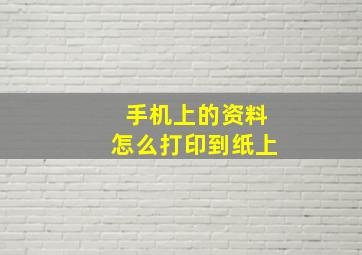 手机上的资料
怎么打印到纸上